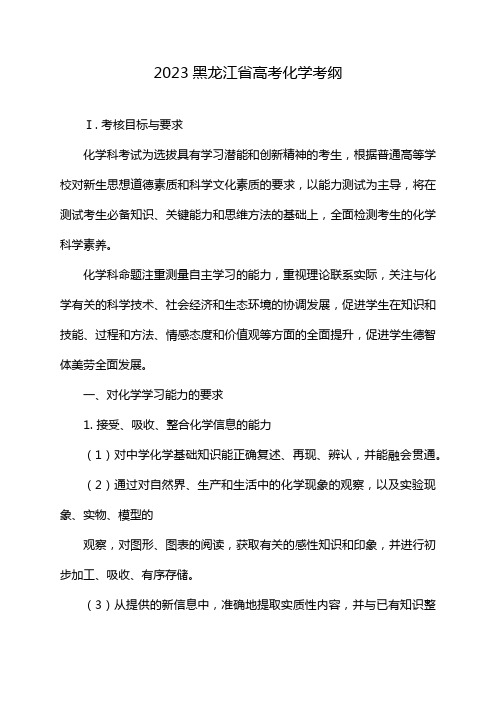 2023 黑龙江省高考化学考纲

Ⅰ. 考核目标与要求

化学科考试为选拔具有学习潜能和创新精神的考生，根据普通高等学校对新生思想道德素质和科学文化素质的要求，以能力测试为主导，将在测试考生必备知识、关键能力和思维方法的基础上，全面检测考生的化学科学素养。

化学科命题注重测量自主学习的能力，重视理论联系实际，关注与化学有关的科学技术、社会经济和生态环境的协调发展，促进学生在知识和技能、过程和方法、情感态度和价值观等方面的全面提升，促进学生德智体美劳全面发展。

一、对化学学习能力的要求

1. 接受、吸收、整合化学信息的能力

（1）对中学化学基础知识能正确复述、再现、辨认，并能融会贯通。

（2）通过对自然界、生产和生活中的化学现象的观察，以及实验现象、实物、模型的

观察，对图形、图表的阅读，获取有关的感性知识和印象，并进行初步加工、吸收、有序存储。

（3）从提供的新信息中，准确地提取实质性内容，并与已有知识整